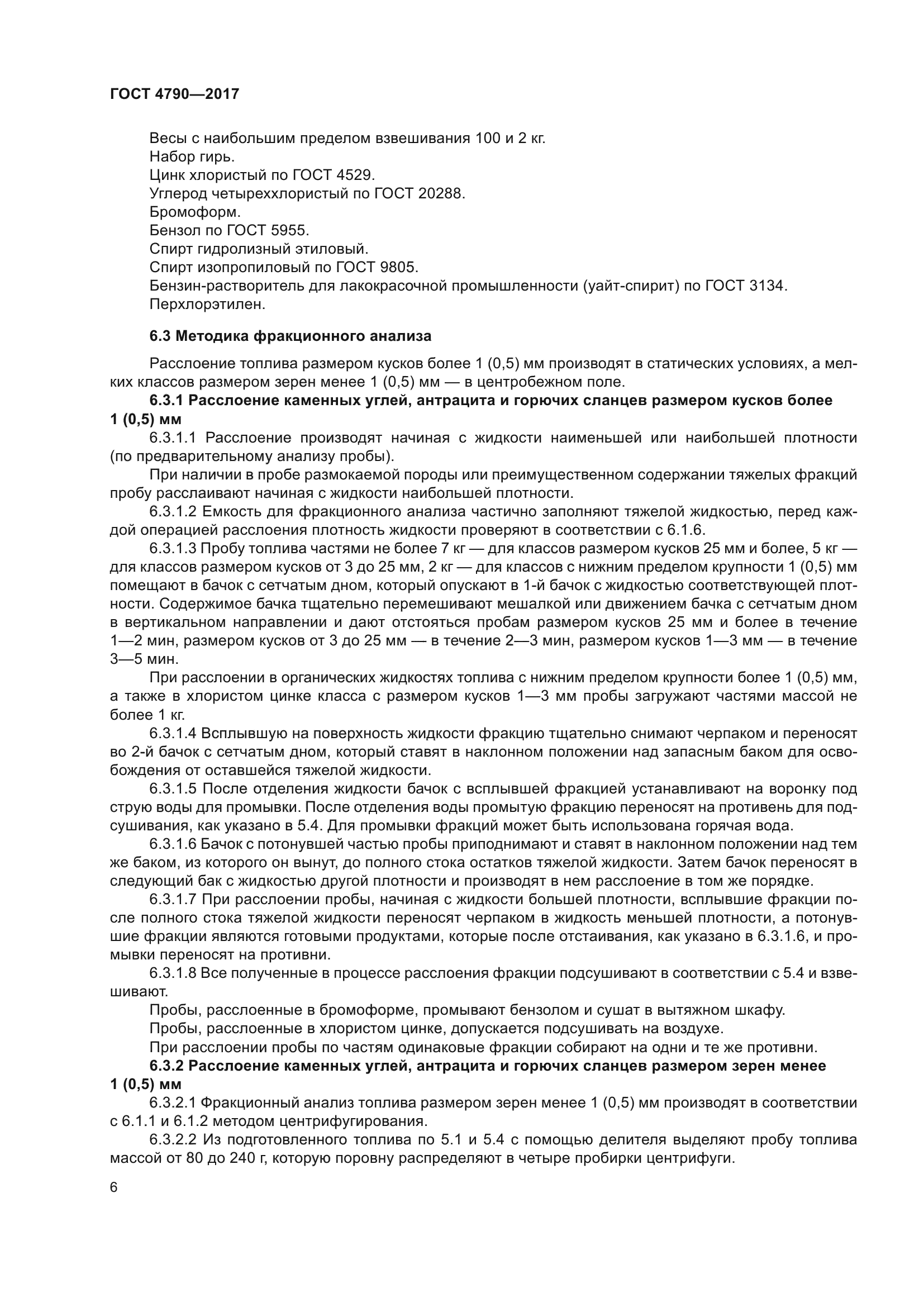 ГОСТ 4790—2017

Весы с наибольшим пределом взвешивания 100 и 2 кг.
Набор гирь.
Цинк хлористый по ГОСТ 4529.
Углерод четыреххлористый по ГОСТ 20288.
Бромоформ.
Бензол по ГОСТ 5955.
Спирт гидролизный этиловый.
Спирт изопропиловый по ГОСТ 9805.
Бензин-растворитель для лакокрасочной промышленности (уайт-спирит) по ГОСТ 3134.
Перхлорэтилен.

6.3 Методика фракционного анализа

Расслоение топлива размером кусков более 1 (0,5) мм производят в статических условиях, а мелких классов размером зерен менее 1 (0,5) мм — в центробежном поле.

6.3.1 Расслоение каменных углей, антрацита и горючих сланцев размером кусков более 1 (0,5) мм

6.3.1.1 Расслоение производят начиная с жидкости наименьшей или наибольшей плотности (по предварительному анализу пробы).

При наличии в пробе размокаемой породы или преимущественном содержании тяжелых фракций пробу расслаивают начиная с жидкости наибольшей плотности.

6.3.1.2 Емкость для фракционного анализа частично заполняют тяжелой жидкостью, перед каждой операцией расслоения плотность жидкости проверяют в соответствии с 6.1.6.

6.3.1.3 Пробу топлива частями не более 7 кг — для классов размером кусков 25 мм и более, 5 кг — для классов размером кусков от 3 до 25 мм, 2 кг — для классов с нижним пределом крупности 1 (0,5) мм помещают в бачок с сетчатым дном, который опускают в 1-й бачок с жидкостью соответствующей плотности. Содержимое бачка тщательно перемешивают мешалкой или движением бачка с сетчатым дном в вертикальном направлении и дают отстояться пробам размером кусков 25 мм и более в течение 1—2 мин, размером кусков от 3 до 25 мм — в течение 2—3 мин, размером кусков 1—3 мм — в течение 3—5 мин.

При расслоении в органических жидкостях топлива с нижним пределом крупности более 1 (0,5) мм, а также в хлористом цинке класса с размером кусков 1—3 мм пробы загружают частями массой не более 1 кг.

6.3.1.4 Всплывшую на поверхность жидкости фракцию тщательно снимают черпаком и переносят во 2-й бачок с сетчатым дном, который ставят в наклонном положении над запасным баком для освобождения от оставшейся тяжелой жидкости.

6.3.1.5 После отделения жидкости бачок с всплывшей фракцией устанавливают на воронку под струю воды для промывки. После отделения воды промытую фракцию переносят на противень для подсушивания, как указано в 5.4. Для промывки фракций может быть использована горячая вода.

6.3.1.6 Бачок с потонувшей частью пробы приподнимают и ставят в наклонном положении над тем же баком, из которого он вынут, до полного стока остатков тяжелой жидкости. Затем бачок переносят в следующий бак с жидкостью другой плотности и производят в нем расслоение в том же порядке.

6.3.1.7 При расслоении пробы, начиная с жидкости большей плотности, всплывшие фракции после полного стока тяжелой жидкости переносят черпаком в жидкость меньшей плотности, а потонувшие фракции являются готовыми продуктами, которые после отстаивания, как указано в 6.3.1.6, и промывки переносят на противни.

6.3.1.8 Все полученные в процессе расслоения фракции подсушивают в соответствии с 5.4 и взвешивают.

Пробы, расслоенные в бромоформе, промывают бензолом и сушат в вытяжном шкафу.

Пробы, расслоенные в хлористом цинке, допускается подсушивать на воздухе.

При расслоении пробы по частям одинаковые фракции собирают на одни и те же противни.

6.3.2 Расслоение каменных углей, антрацита и горючих сланцев размером зерен менее 1 (0,5) мм

6.3.2.1 Фракционный анализ топлива размером зерен менее 1 (0,5) мм производят в соответствии с 6.1.1 и 6.1.2 методом центрифугирования.

6.3.2.2 Из подготовленного топлива по 5.1 и 5.4 с помощью делителя выделяют пробу топлива массой от 80 до 240 г, которую поровну распределяют в четыре пробирки центрифуги.

6